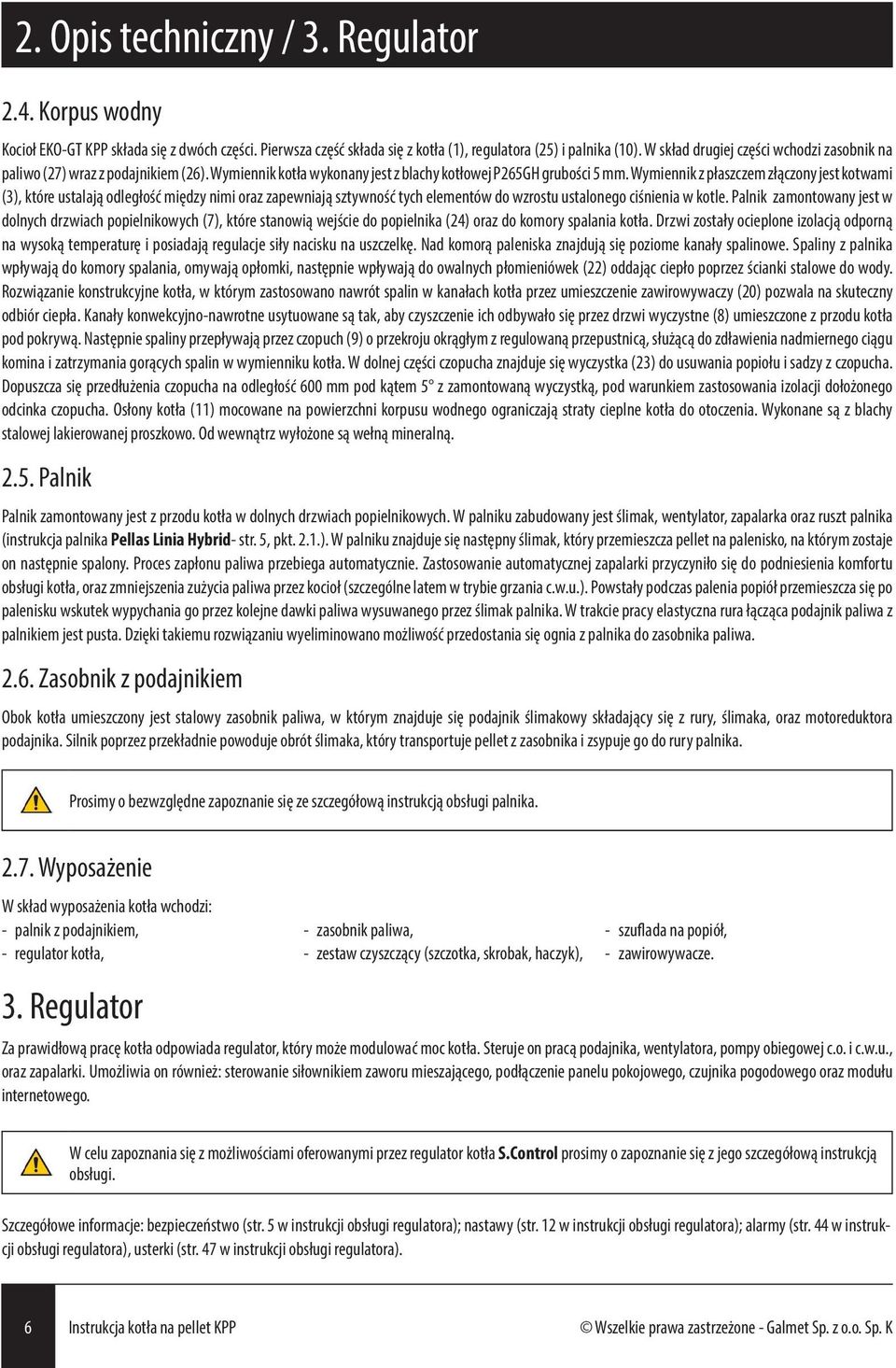 2. Opis techniczny / 3. Regulator

2.4. Korpus wodny

Kocioł EKO-GT KPP składa się z dwóch części. Pierwsza część składa się z kotła (1), regulatora (25) i palnika (10). W skład drugiej części wchodzi zasobnik na paliwo (27) wraz z podajnikiem (26). Wymiennik kotła wykonany jest z blachy kotłowej P265GH grubości 5 mm. Wymiennik z płaszczem złączony jest kotwami (3), które ustalają odległość między nimi oraz zapewniają sztywność tych elementów do wzrostu ustalonego ciśnienia w kotle. Palnik zamontowany jest w dolnych drzwiach popielnikowych (7), które stanowią wejście do popielnika (24) oraz do komory spalania kotła. Drzwi zostały ocieplone izolacją odporną na wysoką temperaturę i posiadają regulacje siły nacisku na uszczelkę. Nad komorą paleniska znajdują się poziome kanały spalinowe. Spaliny z palnika wpływają do komory spalania, omywają opłomki, następnie wpływają do owalnych płomieniówek (22) oddając ciepło poprzez ścianki stalowe do wody. Rozwiązanie konstrukcyjne kotła, w którym zastosowano nawrót spalin w kanałach kotła przez umieszczenie zawirowywaczy (20) pozwala na skuteczny odbiór ciepła. Kanały konwekcyjno-nawrotne usytuowane są tak, aby czyszczenie ich odbywało się przez drzwi wyczystne (8) umieszczone z przodu kotła pod pokrywą. Następnie spaliny przepływają przez czopuch (9) o przekroju okrągłym z regulowaną przepustnicą, służącą do zdławienia nadmiernego ciągu komina i zatrzymania gorących spalin w wymienniku kotła. W dolnej części czopucha znajduje się wyczystka (23) do usuwania popiołu i sadzy z czopucha. Dopuszcza się przedłużenia czopucha na odległość 600 mm pod kątem 5° z zamontowaną wyczystką, pod warunkiem zastosowania izolacji dołożonego odcinka czopucha. Osłony kotła (11) mocowane na powierzchni korpusu wodnego ograniczają straty cieplne kotła do otoczenia. Wykonane są z blachy stalowej lakierowanej proszkowo. Od wewnątrz wyłożone są wełną mineralną.

2.5. Palnik

Palnik zamontowany jest z przodu kotła w dolnych drzwiach popielnikowych. W palniku zabudowany jest ślimak, wentylator, zapalarka oraz ruszt palnika (instrukcja palnika Pellas Linia Hybrid- str. 5, pkt. 2.1.). W palniku znajduje się następny ślimak, który przemieszcza pellet na palenisko, na którym zostaje on następnie spalony. Proces zapłonu paliwa przebiega automatycznie. Zastosowanie automatycznej zapalarki przyczyniło się do podniesienia komfortu obsługi kotła, oraz zmniejszenia zużycia paliwa przez kocioł (szczególne latem w trybie grzania c.w.u.). Powstały podczas palenia popiół przemieszcza się po palenisku wskutek wypychania go przez kolejne dawki paliwa wysuwanego przez ślimak palnika. W trakcie pracy elastyczna rura łącząca podajnik paliwa z palnikiem jest pusta. Dzięki takiemu rozwiązaniu wyeliminowano możliwość przedostania się ognia z palnika do zasobnika paliwa.

2.6. Zasobnik z podajnikiem

Obok kotła umieszczony jest stalowy zasobnik paliwa, w którym znajduje się podajnik ślimakowy składający się z rury, ślimaka, oraz motoreduktora podajnika. Silnik poprzez przekładnie powoduje obrót ślimaka, który transportuje pellet z zasobnika i zsypuje go do rury palnika.

Prosimy o bezwzględne zapoznanie się ze szczegółową instrukcją obsługi palnika.

2.7. Wyposażenie

W skład wyposażenia kotła wchodzi:
- palnik z podajnikiem,
- regulator kotła,
- zasobnik paliwa,
- zestaw czyszczący (szczotka, skrobak, haczyk),
- szuflada na popiół,
- zawirowywacze.

3. Regulator

Za prawidłową pracę kotła odpowiada regulator, który może modulować moc kotła. Steruje on pracą podajnika, wentylatora, pompy obiegowej c.o. i c.w.u., oraz zapalarki. Umożliwia on również: sterowanie siłownikiem zaworu mieszającego, podłączenie panelu pokojowego, czujnika pogodowego oraz modułu internetowego.

W celu zapoznania się z możliwościami oferowanymi przez regulator kotła S.Control prosimy o zapoznanie się z jego szczegółową instrukcją obsługi.

Szczegółowe informacje: bezpieczeństwo (str. 5 w instrukcji obsługi regulatora); nastawy (str. 12 w instrukcji obsługi regulatora); alarmy (str. 44 w instrukcji obsługi regulatora), usterki (str. 47 w instrukcji obsługi regulatora).

6 Instrukcja kotła na pellet KPP © Wszelkie prawa zastrzeżone - Galmet Sp. z o.o. Sp. K